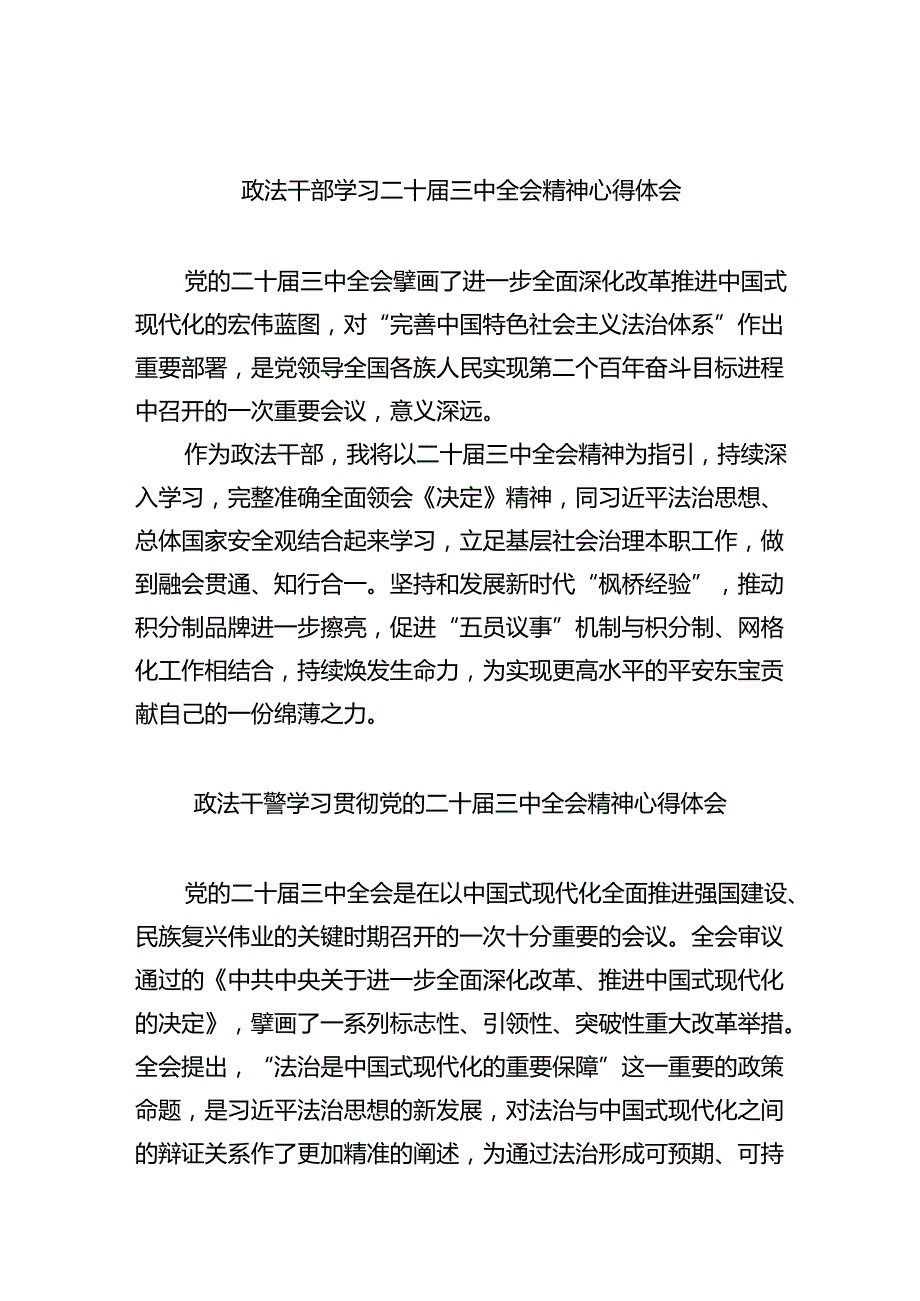 政法干部学习二十届三中全会精神心得体会

党的二十届三中全会擘画了进一步全面深化改革推进中国式现代化的宏伟蓝图，对“完善中国特色社会主义法治体系”作出重要部署，是党领导全国各族人民实现第二个百年奋斗目标进程中召开的一次重要会议，意义深远。

作为政法干部，我将以二十届三中全会精神为指引，持续深入学习，完整准确全面领会《决定》精神，同习近平法治思想、总体国家安全观结合起来学习，立足基层社会治理本职工作，做到融会贯通、知行合一。坚持和发展新时代“枫桥经验”，推动积分制品牌进一步擦亮，促进“五员议事”机制与积分制、网格化工作相结合，持续焕发生命力，为实现更高水平的平安东宝贡献自己的一份绵薄之力。

政法干警学习贯彻党的二十届三中全会精神心得体会

党的二十届三中全会是在以中国式现代化全面推进强国建设、民族复兴伟业的关键时期召开的一次十分重要的会议。全会审议通过的《中共中央关于进一步全面深化改革、推进中国式现代化的决定》，擘画了一系列标志性、引领性、突破性重大改革举措。全会提出，“法治是中国式现代化的重要保障”这一重要的政策命题，是习近平法治思想的新发展，对法治与中国式现代化之间的辩证关系作了更加精准的阐述，为通过法治形成可预期、可持